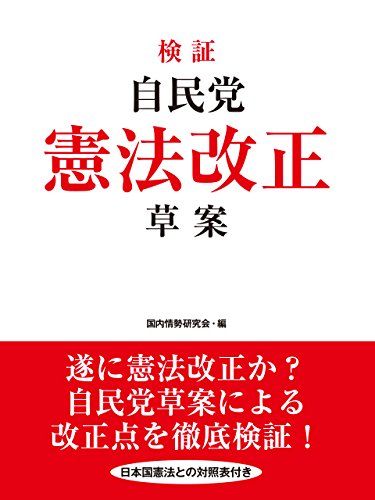 検証
自民党
憲法改正
草案

国内情勢研究会・編

遂に憲法改正か？
自民党草案による
改正点を徹底検証！

日本国憲法との対照表付き